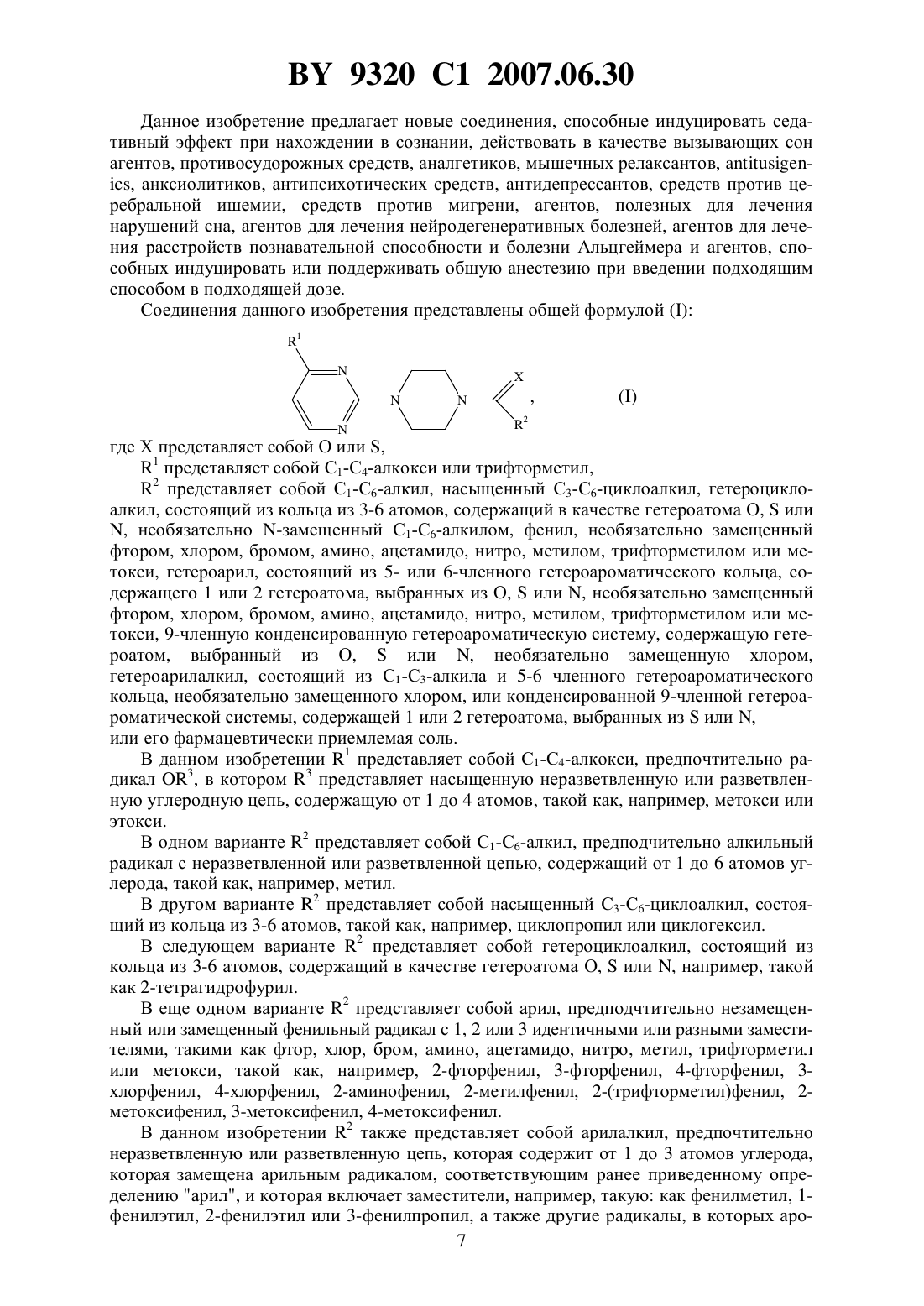 BY 9320 C1 2007.06.30

Данное изобретение предлагает новые соединения, способные индуцировать седативный эффект при нахождении в сознании, действовать в качестве вызывающих сон агентов, противосудорожных средств, аналгетиков, мышечных релаксантов, antitusigenics, анксиолитиков, антипсихотических средств, антидепрессантов, средств против церебральной ишемии, средств против мигрени, агентов, полезных для лечения нарушений сна, агентов для лечения нейродегенеративных болезней, агентов для лечения расстройств познавательной способности и болезни Альцгеймера и агентов, способных индуцировать или поддерживать общую анестезию при введении подходящим способом в подходящей дозе.

Соединения данного изобретения представлены общей формулой (I):

$R^1$ N N N N X $R^2$ , (I)

где X представляет собой O или S,

$R^1$ представляет собой $C_1$-$C_4$-алкокси или трифторметил,

$R^2$ представляет собой $C_1$-$C_6$-алкил, насыщенный $C_3$-$C_6$-циклоалкил, гетероциклоалкил, состоящий из кольца из 3-6 атомов, содержащий в качестве гетероатома O, S или N, необязательно N-замещенный $C_1$-$C_6$-алкилом, фенил, необязательно замещенный фтором, хлором, бромом, амино, ацетамидо, нитро, метилом, трифторметилом или метокси, гетероарил, состоящий из 5- или 6-членного гетероароматического кольца, содержащего 1 или 2 гетероатома, выбранных из O, S или N, необязательно замещенный фтором, хлором, бромом, амино, ацетамидо, нитро, метилом, трифторметилом или метокси, 9-членную конденсированную гетероароматическую систему, содержащую гетероатом, выбранный из O, S или N, необязательно замещенную хлором, гетероарилалкил, состоящий из $C_1$-$C_3$-алкила и 5-6 членного гетероароматического кольца, необязательно замещенного хлором, или конденсированной 9-членной гетероароматической системы, содержащей 1 или 2 гетероатома, выбранных из S или N,
или его фармацевтически приемлемая соль.

В данном изобретении $R^1$ представляет собой $C_1$-$C_4$-алкокси, предпочтительно радикал $OR^3$, в котором $R^3$ представляет насыщенную неразветвленную или разветвленную углеродную цепь, содержащую от 1 до 4 атомов, такой как, например, метокси или этокси.

В одном варианте $R^2$ представляет собой $C_1$-$C_6$-алкил, предподчительно алкильный радикал с неразветвленной или разветвленной цепью, содержащий от 1 до 6 атомов углерода, такой как, например, метил.

В другом варианте $R^2$ представляет собой насыщенный $C_3$-$C_6$-циклоалкил, состоящий из кольца из 3-6 атомов, такой как, например, циклопропил или циклогексил.

В следующем варианте $R^2$ представляет собой гетероциклоалкил, состоящий из кольца из 3-6 атомов, содержащий в качестве гетероатома O, S или N, например, такой как 2-тетрагидрофурил.

В еще одном варианте $R^2$ представляет собой арил, предподчтительно незамещенный или замещенный фенильный радикал с 1, 2 или 3 идентичными или разными заместителями, такими как фтор, хлор, бром, амино, ацетамидо, нитро, метил, трифторметил или метокси, такой как, например, 2-фторфенил, 3-фторфенил, 4-фторфенил, 3-хлорфенил, 4-хлорфенил, 2-аминофенил, 2-метилфенил, 2-(трифторметил)фенил, 2-метоксифенил, 3-метоксифенил, 4-метоксифенил.

В данном изобретении $R^2$ также представляет собой арилалкил, предпочтительно неразветвленную или разветвленную цепь, которая содержит от 1 до 3 атомов углерода, которая замещена арильным радикалом, соответствующим ранее приведенному определению "арил", и которая включает заместители, например, такую: как фенилметил, 1-фенилэтил, 2-фенилэтил или 3-фенилпропил, а также другие радикалы, в которых аро-

7